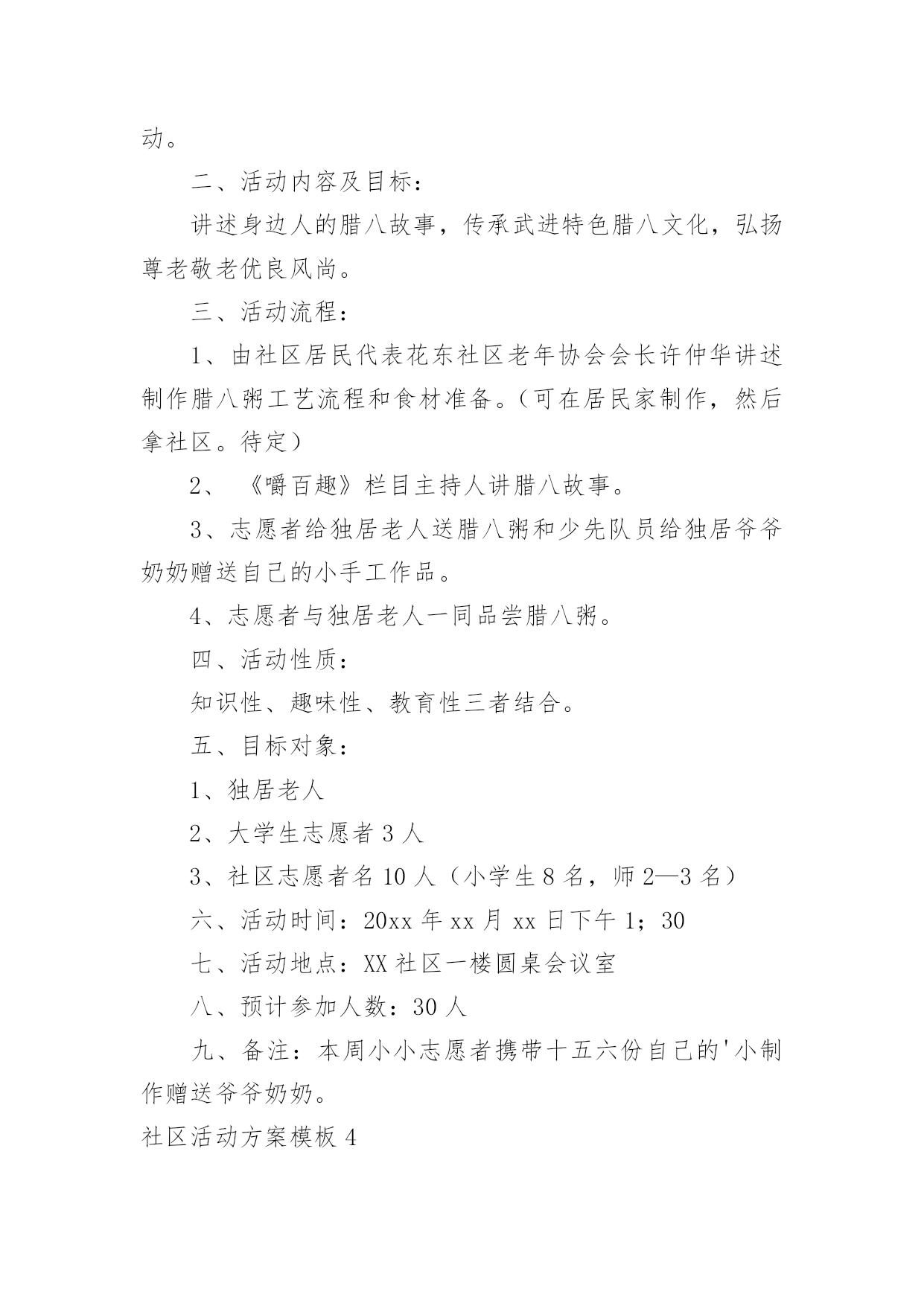 动。

二、活动内容及目标：

讲述身边人的腊八故事，传承武进特色腊八文化，弘扬尊老敬老优良风尚。

三、活动流程：

1、由社区居民代表花东社区老年协会会长许仲华讲述制作腊八粥工艺流程和食材准备。（可在居民家制作，然后拿社区。待定）

2、《嚼百趣》栏目主持人讲腊八故事。

3、志愿者给独居老人送腊八粥和少先队员给独居爷爷奶奶赠送自己的小手工作品。

4、志愿者与独居老人一同品尝腊八粥。

四、活动性质：

知识性、趣味性、教育性三者结合。

五、目标对象：

1、独居老人

2、大学生志愿者 3 人

3、社区志愿者名 10 人（小学生 8 名，师 2—3 名）

六、活动时间：20xx 年 xx 月 xx 日下午 1；30

七、活动地点：XX 社区一楼圆桌会议室

八、预计参加人数：30 人

九、备注：本周小小志愿者携带十五六份自己的'小制作赠送爷爷奶奶。

社区活动方案模板 4